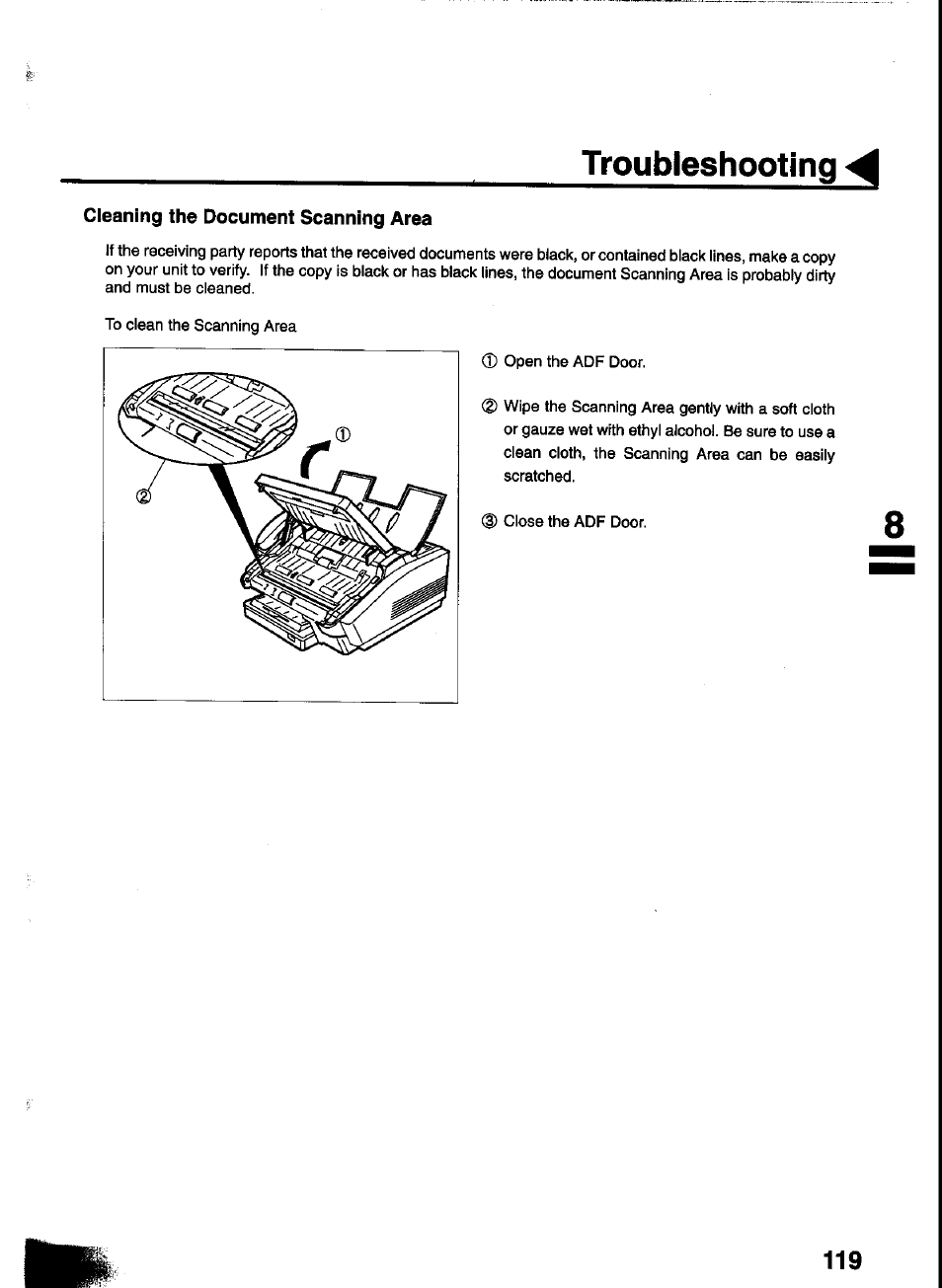 Troubleshooting

Cleaning the Document Scanning Area

If the receiving party reports that the received documents were black, or contained black lines, make a copy on your unit to verify. If the copy is black or has black lines, the document Scanning Area is probably dirty and must be cleaned.

To clean the Scanning Area

①

②

① Open the ADF Door.

② Wipe the Scanning Area gently with a soft cloth or gauze wet with ethyl alcohol. Be sure to use a clean cloth, the Scanning Area can be easily scratched.

③ Close the ADF Door.

8

119